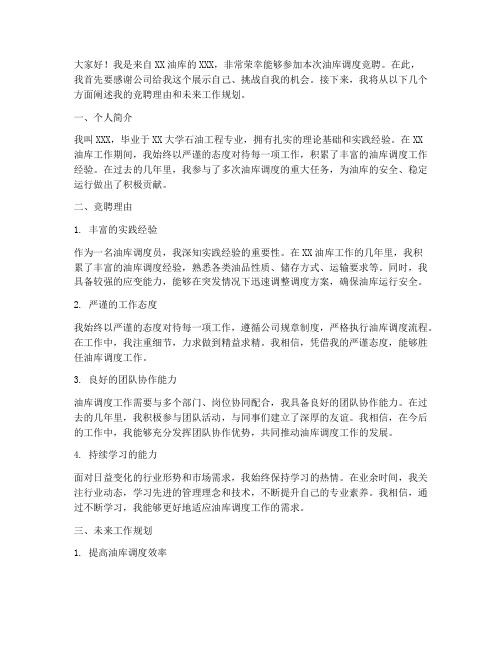 大家好！我是来自XX油库的XXX，非常荣幸能够参加本次油库调度竞聘。在此，我首先要感谢公司给我这个展示自己、挑战自我的机会。接下来，我将从以下几个方面阐述我的竞聘理由和未来工作规划。

一、个人简介

我叫XXX，毕业于XX大学石油工程专业，拥有扎实的理论基础和实践经验。在XX油库工作期间，我始终以严谨的态度对待每一项工作，积累了丰富的油库调度工作经验。在过去的几年里，我参与了多次油库调度的重大任务，为油库的安全、稳定运行做出了积极贡献。

二、竞聘理由

1. 丰富的实践经验

作为一名油库调度员，我深知实践经验的重要性。在XX油库工作的几年里，我积累了丰富的油库调度经验，熟悉各类油品性质、储存方式、运输要求等。同时，我具备较强的应变能力，能够在突发情况下迅速调整调度方案，确保油库运行安全。

2. 严谨的工作态度

我始终以严谨的态度对待每一项工作，遵循公司规章制度，严格执行油库调度流程。在工作中，我注重细节，力求做到精益求精。我相信，凭借我的严谨态度，能够胜任油库调度工作。

3. 良好的团队协作能力

油库调度工作需要与多个部门、岗位协同配合，我具备良好的团队协作能力。在过去的几年里，我积极参与团队活动，与同事们建立了深厚的友谊。我相信，在今后的工作中，我能够充分发挥团队协作优势，共同推动油库调度工作的发展。

4. 持续学习的能力

面对日益变化的行业形势和市场需求，我始终保持学习的热情。在业余时间，我关注行业动态，学习先进的管理理念和技术，不断提升自己的专业素养。我相信，通过不断学习，我能够更好地适应油库调度工作的需求。

三、未来工作规划

1. 提高油库调度效率